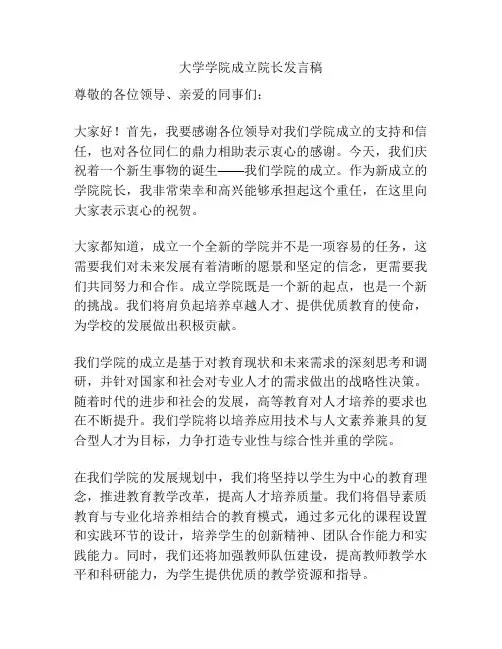 大学学院成立院长发言稿

尊敬的各位领导、亲爱的同事们：

大家好！首先，我要感谢各位领导对我们学院成立的支持和信任，也对各位同仁的鼎力相助表示衷心的感谢。今天，我们庆祝着一个新生事物的诞生——我们学院的成立。作为新成立的学院院长，我非常荣幸和高兴能够承担起这个重任，在这里向大家表示衷心的祝贺。

大家都知道，成立一个全新的学院并不是一项容易的任务，这需要我们对未来发展有着清晰的愿景和坚定的信念，更需要我们共同努力和合作。成立学院既是一个新的起点，也是一个新的挑战。我们将肩负起培养卓越人才、提供优质教育的使命，为学校的发展做出积极贡献。

我们学院的成立是基于对教育现状和未来需求的深刻思考和调研，并针对国家和社会对专业人才的需求做出的战略性决策。随着时代的进步和社会的发展，高等教育对人才培养的要求也在不断提升。我们学院将以培养应用技术与人文素养兼具的复合型人才为目标，力争打造专业性与综合性并重的学院。

在我们学院的发展规划中，我们将坚持以学生为中心的教育理念，推进教育教学改革，提高人才培养质量。我们将倡导素质教育与专业化培养相结合的教育模式，通过多元化的课程设置和实践环节的设计，培养学生的创新精神、团队合作能力和实践能力。同时，我们还将加强教师队伍建设，提高教师教学水平和科研能力，为学生提供优质的教学资源和指导。